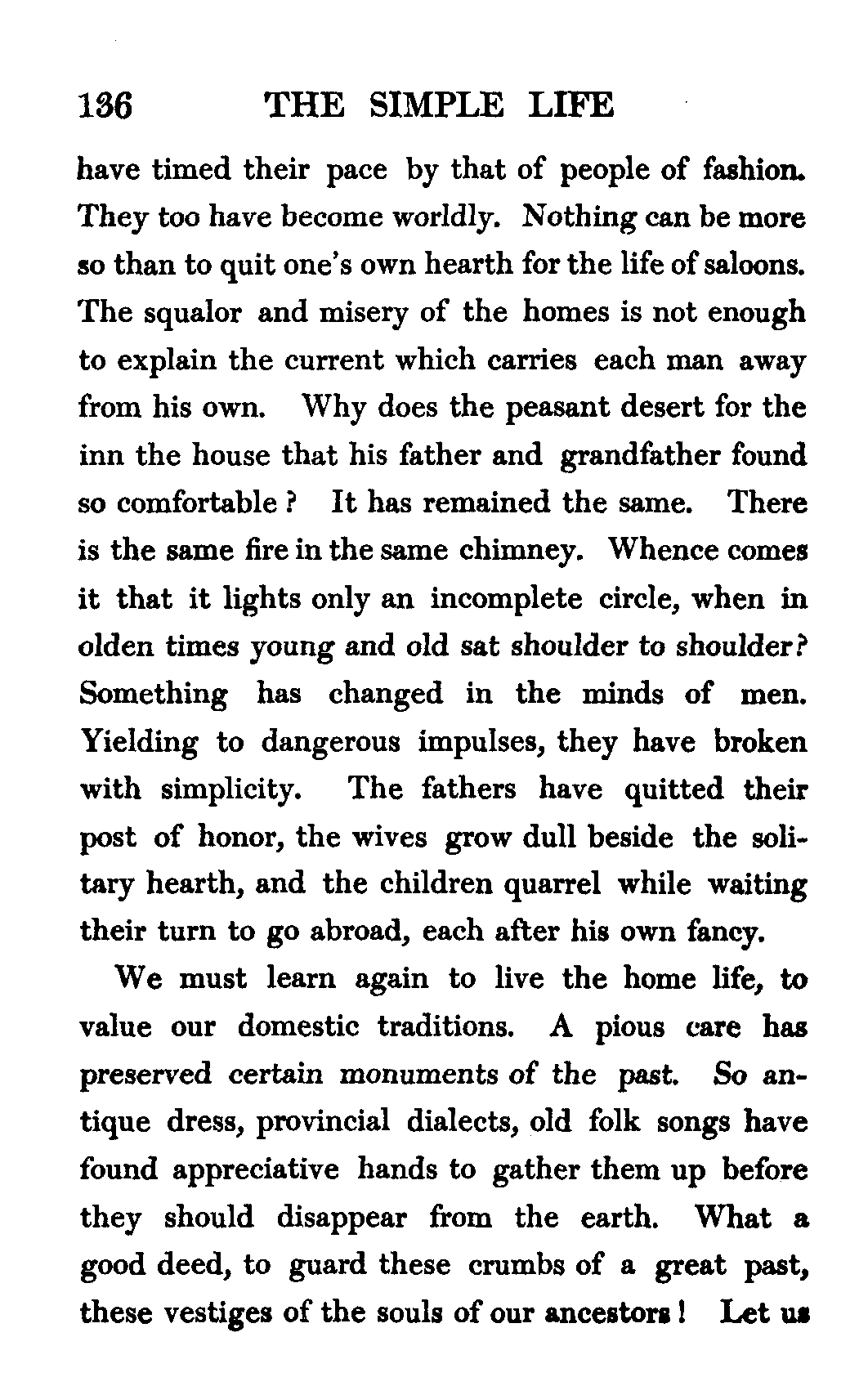 136 THE SIMPLE LIFE

have timed their pace by that of people of fashion. They too have become worldly. Nothing can be more so than to quit one's own hearth for the life of saloons. The squalor and misery of the homes is not enough to explain the current which carries each man away from his own. Why does the peasant desert for the inn the house that his father and grandfather found so comfortable? It has remained the same. There is the same fire in the same chimney. Whence comes it that it lights only an incomplete circle, when in olden times young and old sat shoulder to shoulder? Something has changed in the minds of men. Yielding to dangerous impulses, they have broken with simplicity. The fathers have quitted their post of honor, the wives grow dull beside the solitary hearth, and the children quarrel while waiting their turn to go abroad, each after his own fancy.

We must learn again to live the home life, to value our domestic traditions. A pious care has preserved certain monuments of the past. So antique dress, provincial dialects, old folk songs have found appreciative hands to gather them up before they should disappear from the earth. What a good deed, to guard these crumbs of a great past, these vestiges of the souls of our ancestors! Let us